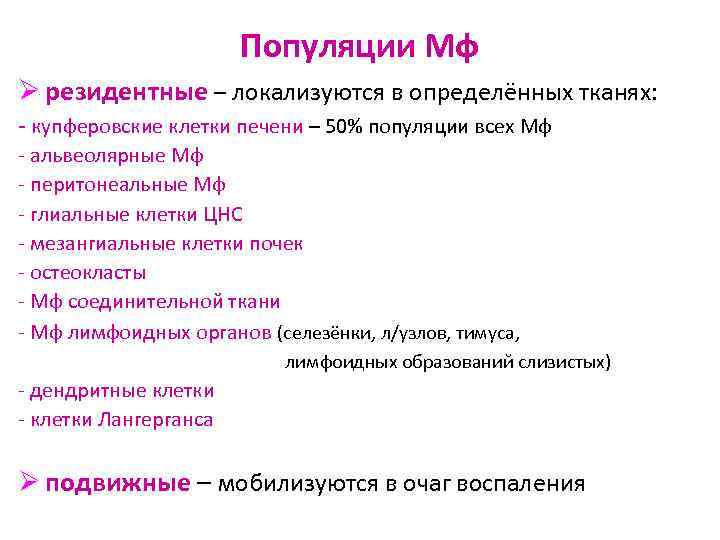 Популяции Мф

➢ резидентные – локализуются в определённых тканях:
- купферовские клетки печени – 50% популяции всех Мф
- альвеолярные Мф
- перитонеальные Мф
- глиальные клетки ЦНС
- мезангиальные клетки почек
- остеокласты
- Мф соединительной ткани
- Мф лимфоидных органов (селезёнки, л/узлов, тимуса, лимфоидных образований слизистых)
- дендритные клетки
- клетки Лангерганса

➢ подвижные – мобилизуются в очаг воспаления